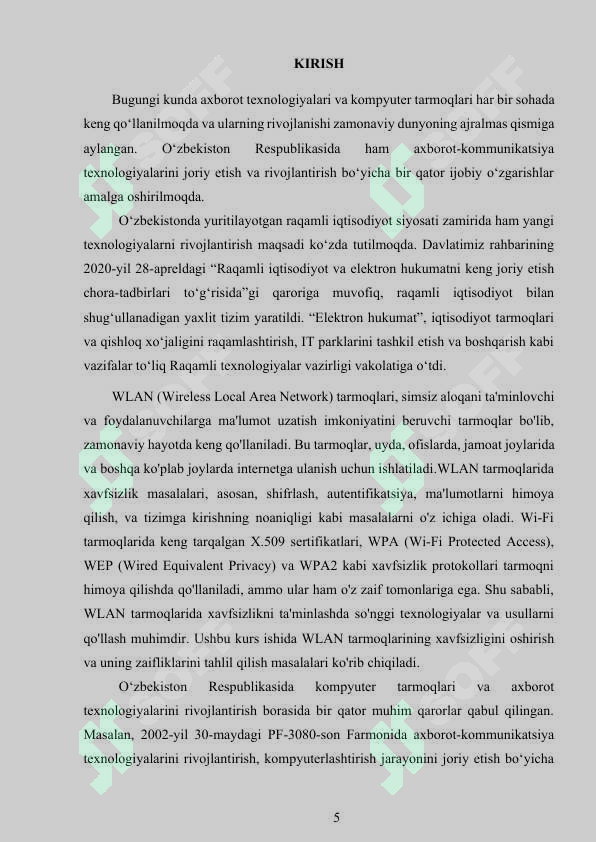 KIRISH

Bugungi kunda axborot texnologiyalari va kompyuter tarmoqlari har bir sohada keng qo‘llanilmoqda va ularning rivojlanishi zamonaviy dunyoning ajralmas qismiga aylangan. O‘zbekiston Respublikasida ham axborot-kommunikatsiya texnologiyalarini joriy etish va rivojlantirish bo‘yicha bir qator ijobiy o‘zgarishlar amalga oshirilmoqda.

O‘zbekistonda yuritilayotgan raqamli iqtisodiyot siyosati zamirida ham yangi texnologiyalarni rivojlantirish maqsadi ko‘zda tutilmoqda. Davlatimiz rahbarining 2020-yil 28-apreldagi “Raqamli iqtisodiyot va elektron hukumatni keng joriy etish chora-tadbirlari to‘g‘risida”gi qaroriga muvofiq, raqamli iqtisodiyot bilan shug‘ullanadigan yaxlit tizim yaratildi. “Elektron hukumat”, iqtisodiyot tarmoqlari va qishloq xo‘jaligini raqamlashtirish, IT parklarini tashkil etish va boshqarish kabi vazifalar to‘liq Raqamli texnologiyalar vazirligi vakolatiga o‘tdi.

WLAN (Wireless Local Area Network) tarmoqlari, simsiz aloqani ta'minlovchi va foydalanuvchilarga ma'lumot uzatish imkoniyatini beruvchi tarmoqlar bo'lib, zamonaviy hayotda keng qo'llaniladi. Bu tarmoqlar, uyda, ofislarda, jamoat joylarida va boshqa ko'plab joylarda internetga ulanish uchun ishlatiladi.WLAN tarmoqlarida xavfsizlik masalalari, asosan, shifrlash, autentifikatsiya, ma'lumotlarni himoya qilish, va tizimga kirishning noaniqligi kabi masalalarni o'z ichiga oladi. Wi-Fi tarmoqlarida keng tarqalgan X.509 sertifikatlari, WPA (Wi-Fi Protected Access), WEP (Wired Equivalent Privacy) va WPA2 kabi xavfsizlik protokollari tarmoqni himoya qilishda qo'llaniladi, ammo ular ham o'z zaif tomonlariga ega. Shu sababli, WLAN tarmoqlarida xavfsizlikni ta'minlashda so'nggi texnologiyalar va usullarni qo'llash muhimdir. Ushbu kurs ishida WLAN tarmoqlarining xavfsizligini oshirish va uning zaifliklarini tahlil qilish masalalari ko'rib chiqiladi.

O‘zbekiston Respublikasida kompyuter tarmoqlari va axborot texnologiyalarini rivojlantirish borasida bir qator muhim qarorlar qabul qilingan. Masalan, 2002-yil 30-maydagi PF-3080-son Farmonida axborot-kommunikatsiya texnologiyalarini rivojlantirish, kompyuterlashtirish jarayonini joriy etish bo‘yicha

5